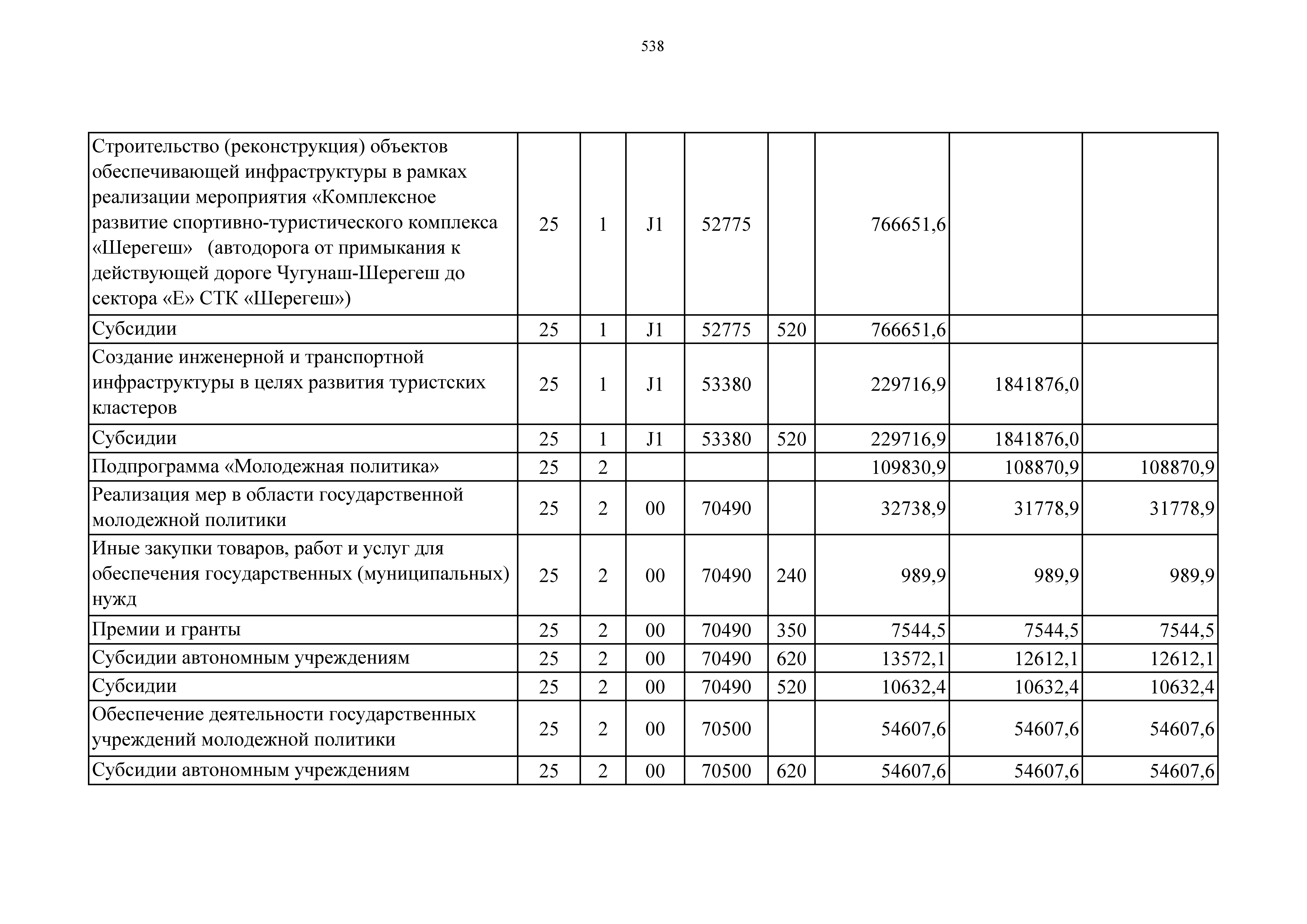 538

| | | | | | | | | |
|---|---|---|---|---|---|---|---|---|
| Строительство (реконструкция) объектов обеспечивающей инфраструктуры в рамках реализации мероприятия «Комплексное развитие спортивно-туристического комплекса «Шерегеш» (автодорога от примыкания к действующей дороге Чугунаш-Шерегеш до сектора «Е» СТК «Шерегеш») | 25 | 1 | J1 | 52775 | | 766651,6 | | |
| Субсидии | 25 | 1 | J1 | 52775 | 520 | 766651,6 | | |
| Создание инженерной и транспортной инфраструктуры в целях развития туристских кластеров | 25 | 1 | J1 | 53380 | | 229716,9 | 1841876,0 | |
| Субсидии | 25 | 1 | J1 | 53380 | 520 | 229716,9 | 1841876,0 | |
| Подпрограмма «Молодежная политика» | 25 | 2 | | | | 109830,9 | 108870,9 | 108870,9 |
| Реализация мер в области государственной молодежной политики | 25 | 2 | 00 | 70490 | | 32738,9 | 31778,9 | 31778,9 |
| Иные закупки товаров, работ и услуг для обеспечения государственных (муниципальных) нужд | 25 | 2 | 00 | 70490 | 240 | 989,9 | 989,9 | 989,9 |
| Премии и гранты | 25 | 2 | 00 | 70490 | 350 | 7544,5 | 7544,5 | 7544,5 |
| Субсидии автономным учреждениям | 25 | 2 | 00 | 70490 | 620 | 13572,1 | 12612,1 | 12612,1 |
| Субсидии | 25 | 2 | 00 | 70490 | 520 | 10632,4 | 10632,4 | 10632,4 |
| Обеспечение деятельности государственных учреждений молодежной политики | 25 | 2 | 00 | 70500 | | 54607,6 | 54607,6 | 54607,6 |
| Субсидии автономным учреждениям | 25 | 2 | 00 | 70500 | 620 | 54607,6 | 54607,6 | 54607,6 |